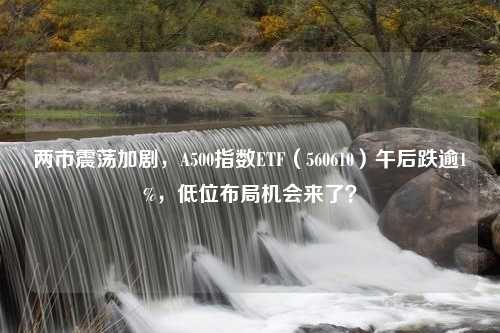 两市震荡加剧，A500指数ETF（560610）午后跌逾1%，低位布局机会来了？